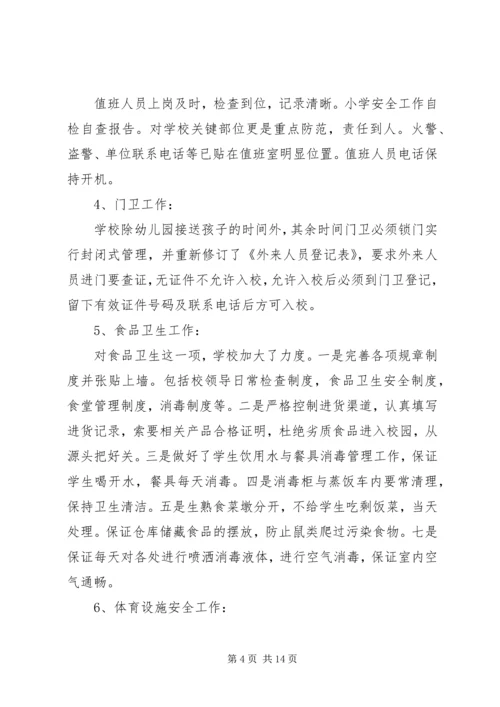 值班人员上岗及时，检查到位，记录清晰。小学安全工作自检自查报告。对学校关键部位更是重点防范，责任到人。火警、盗警、单位联系电话等已贴在值班室明显位置。值班人员电话保持开机。

4、门卫工作：

学校除幼儿园接送孩子的时间外，其余时间门卫必须锁门实行封闭式管理，并重新修订了《外来人员登记表》，要求外来人员进门要查证，无证件不允许入校，允许入校后必须到门卫登记，留下有效证件号码及联系电话后方可入校。

5、食品卫生工作：

对食品卫生这一项，学校加大了力度。一是完善各项规章制度并张贴上墙。包括校领导日常检查制度，食品卫生安全制度，食堂管理制度，消毒制度等。二是严格控制进货渠道，认真填写进货记录，索要相关产品合格证明，杜绝劣质食品进入校园，从源头把好关。三是做好了学生饮用水与餐具消毒管理工作，保证学生喝开水，餐具每天消毒。四是消毒柜与蒸饭车内要常清理，保持卫生清洁。五是生熟食菜墩分开，不给学生吃剩饭菜，当天处理。保证仓库储藏食品的摆放，防止鼠类爬过污染食物。七是保证每天对各处进行喷洒消毒液体，进行空气消毒，保证室内空气通畅。

6、体育设施安全工作：

第 4 页 共 14 页